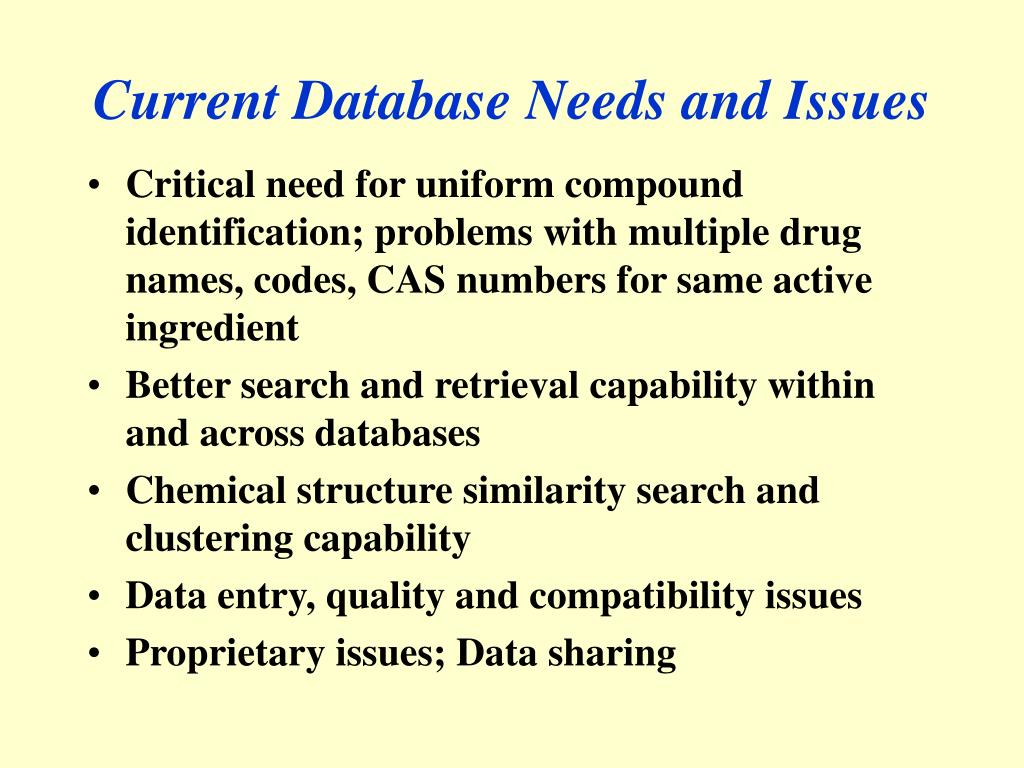 Current Database Needs and Issues

• Critical need for uniform compound identification; problems with multiple drug names, codes, CAS numbers for same active ingredient
• Better search and retrieval capability within and across databases
• Chemical structure similarity search and clustering capability
• Data entry, quality and compatibility issues
• Proprietary issues; Data sharing